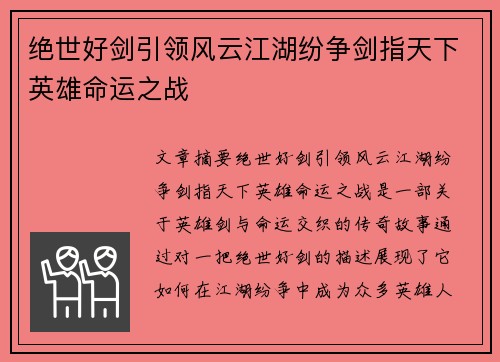 绝世好剑引领风云江湖纷争剑指天下英雄命运之战

文章摘要绝世好剑引领风云江湖纷争剑指天下英雄命运之战是一部关于英雄剑与命运交织的传奇故事通过对一把绝世好剑的描述展现了它如何在江湖纷争中成为众多英雄人